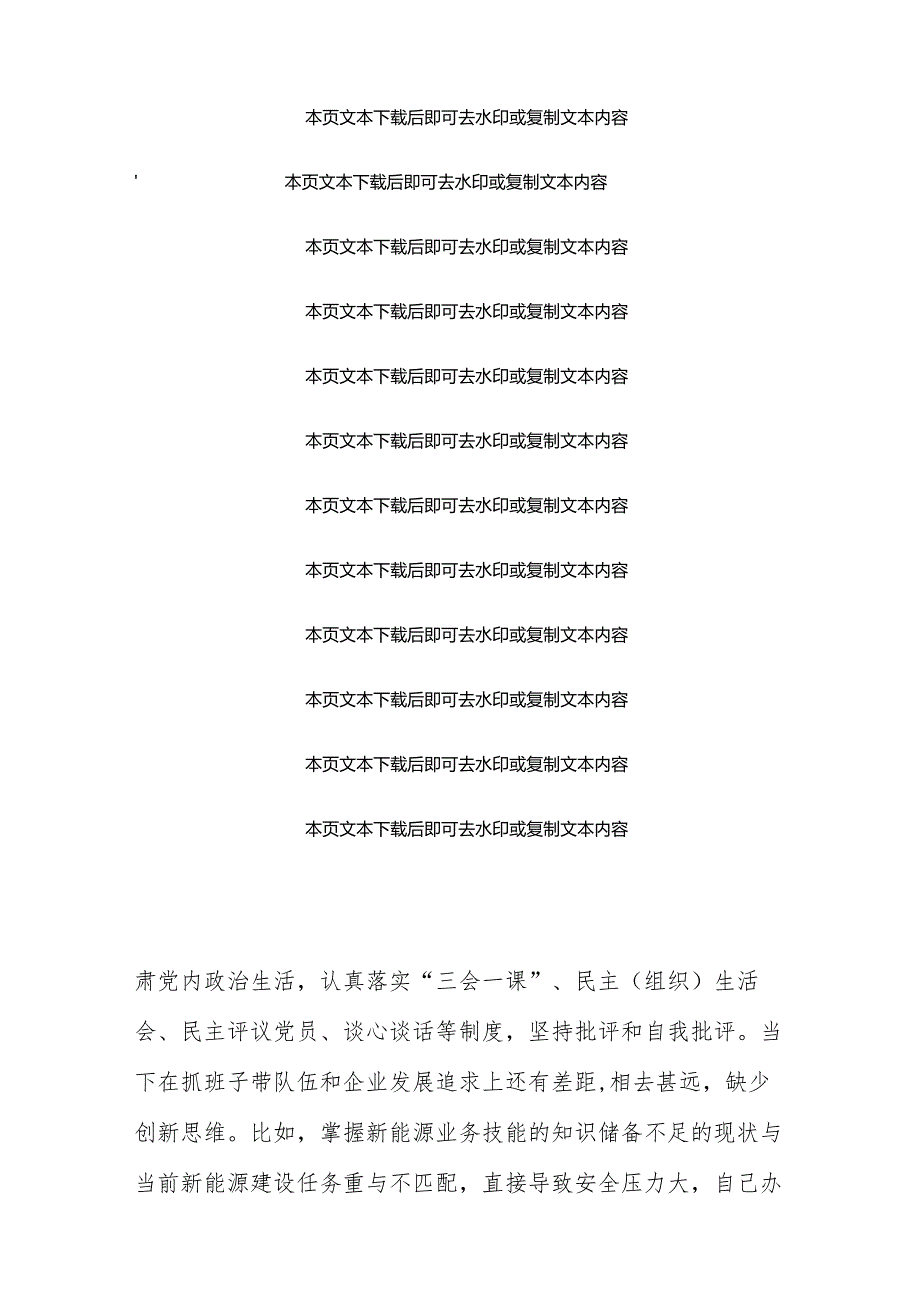 本页文本下载后即可去水印或复制文本内容

'

本页文本下载后即可去水印或复制文本内容

本页文本下载后即可去水印或复制文本内容

本页文本下载后即可去水印或复制文本内容

本页文本下载后即可去水印或复制文本内容

本页文本下载后即可去水印或复制文本内容

本页文本下载后即可去水印或复制文本内容

本页文本下载后即可去水印或复制文本内容

本页文本下载后即可去水印或复制文本内容

本页文本下载后即可去水印或复制文本内容

本页文本下载后即可去水印或复制文本内容

本页文本下载后即可去水印或复制文本内容

肃党内政治生活，认真落实“三会一课”、民主（组织）生活会、民主评议党员、谈心谈话等制度，坚持批评和自我批评。当下在抓班子带队伍和企业发展追求上还有差距,相去甚远，缺少创新思维。比如，掌握新能源业务技能的知识储备不足的现状与当前新能源建设任务重与不匹配，直接导致安全压力大，自己办